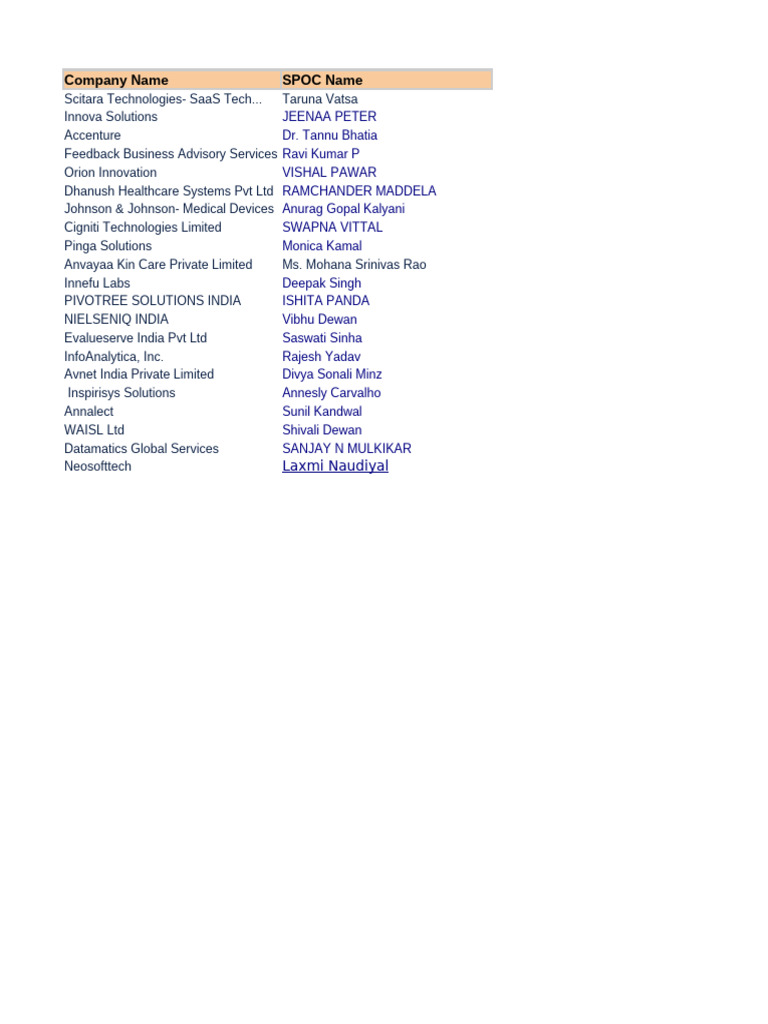 | Company Name | SPOC Name |
|---|---|
| Scitara Technologies- SaaS Tech... | Taruna Vatsa |
| Innova Solutions | JEENAA PETER |
| Accenture | Dr. Tannu Bhatia |
| Feedback Business Advisory Services | Ravi Kumar P |
| Orion Innovation | VISHAL PAWAR |
| Dhanush Healthcare Systems Pvt Ltd | RAMCHANDER MADDELA |
| Johnson & Johnson- Medical Devices | Anurag Gopal Kalyani |
| Cigniti Technologies Limited | SWAPNA VITTAL |
| Pinga Solutions | Monica Kamal |
| Anvayaa Kin Care Private Limited | Ms. Mohana Srinivas Rao |
| Innefu Labs | Deepak Singh |
| PIVOTREE SOLUTIONS INDIA | ISHITA PANDA |
| NIELSENIQ INDIA | Vibhu Dewan |
| Evalueserve India Pvt Ltd | Saswati Sinha |
| InfoAnalytica, Inc. | Rajesh Yadav |
| Avnet India Private Limited | Divya Sonali Minz |
| Inspirisys Solutions | Annesly Carvalho |
| Annalect | Sunil Kandwal |
| WAISL Ltd | Shivali Dewan |
| Datamatics Global Services | SANJAY N MULKIKAR |
| Neosofttech | Laxmi Naudiyal |